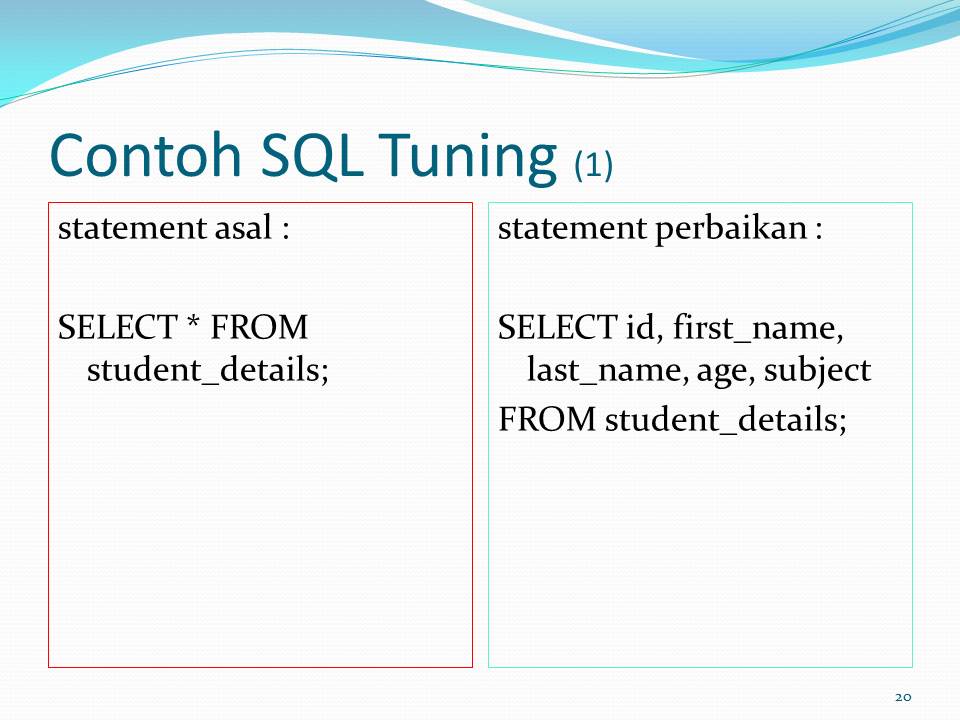 Contoh SQL Tuning (1)

statement asal :

SELECT * FROM student_details;

statement perbaikan :

SELECT id, first_name, last_name, age, subject

FROM student_details;

20